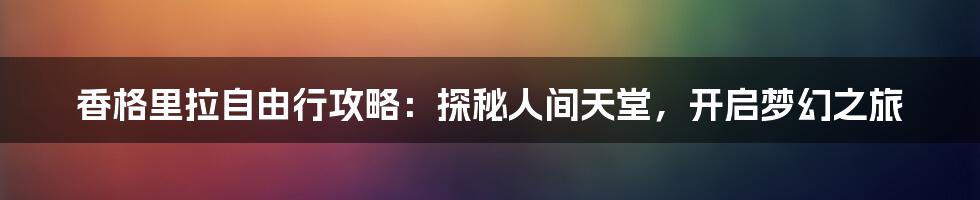 香格里拉自由行攻略：探秘人间天堂，开启梦幻之旅